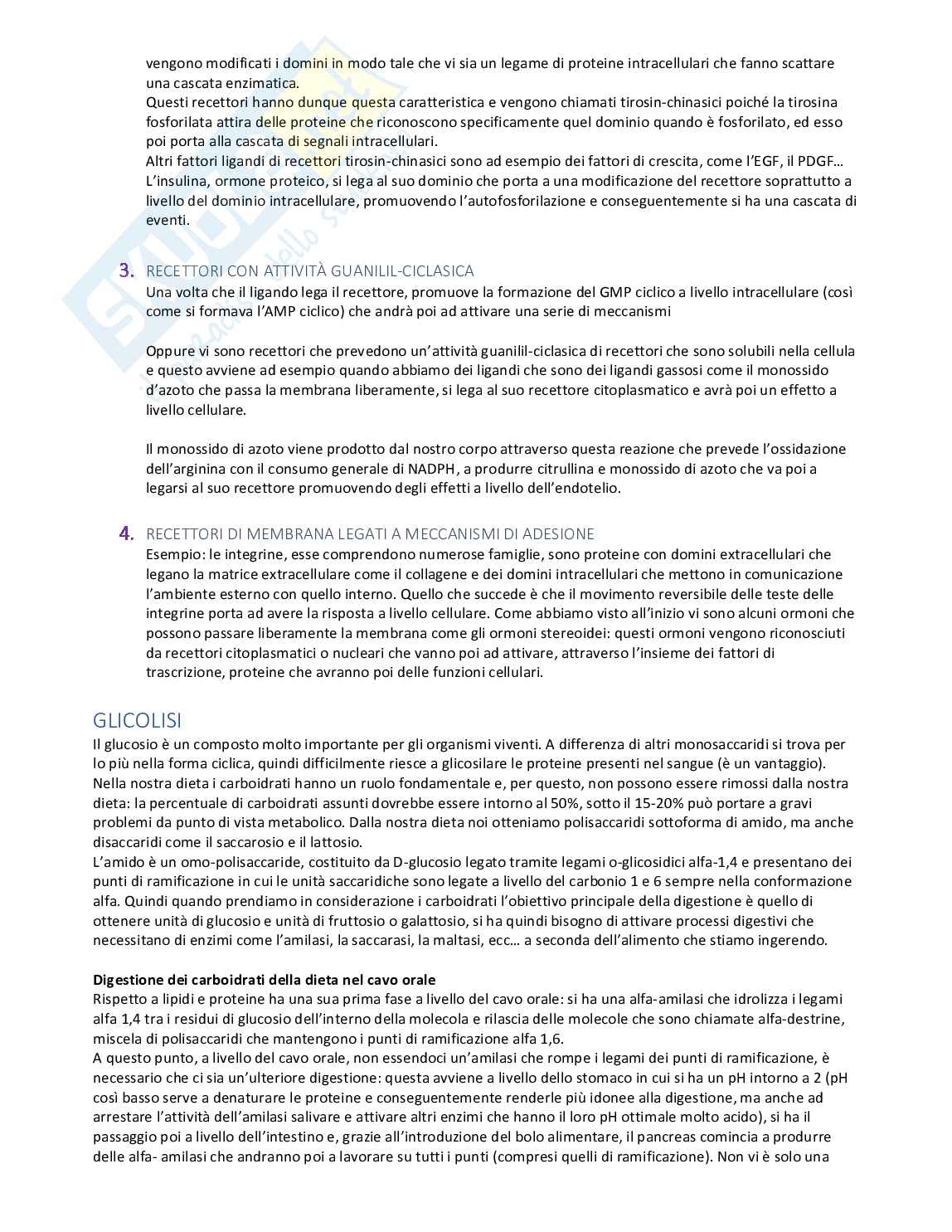 vengono modificati i domini in modo tale che vi sia un legame di proteine intracellulari che fanno scattare una cascata enzimatica.
Questi recettori hanno dunque questa caratteristica e vengono chiamati tirosin-chinasici poiché la tirosina fosforilata attira delle proteine che riconoscono specificamente quel dominio quando è fosforilato, ed esso poi porta alla cascata di segnali intracellulari.
Altri fattori ligandi di recettori tirosin-chinasici sono ad esempio dei fattori di crescita, come l'EGF, il PDGF…
L'insulina, ormone proteico, si lega al suo dominio che porta a una modificazione del recettore soprattutto a livello del dominio intracellulare, promuovendo l'autofosforilazione e conseguentemente si ha una cascata di eventi.

3. RECETTORI CON ATTIVITÀ GUANILIL-CICLASICA
Una volta che il ligando lega il recettore, promuove la formazione del GMP ciclico a livello intracellulare (così come si formava l'AMP ciclico) che andrà poi ad attivare una serie di meccanismi

Oppure vi sono recettori che prevedono un'attività guanilil-ciclasica di recettori che sono solubili nella cellula e questo avviene ad esempio quando abbiamo dei ligandi che sono dei ligandi gassosi come il monossido d'azoto che passa la membrana liberamente, si lega al suo recettore citoplasmatico e avrà poi un effetto a livello cellulare.

Il monossido di azoto viene prodotto dal nostro corpo attraverso questa reazione che prevede l'ossidazione dell'arginina con il consumo generale di NADPH, a produrre citrullina e monossido di azoto che va poi a legarsi al suo recettore promuovendo degli effetti a livello dell'endotelio.

4. RECETTORI DI MEMBRANA LEGATI A MECCANISMI DI ADESIONE
Esempio: le integrine, esse comprendono numerose famiglie, sono proteine con domini extracellulari che legano la matrice extracellulare come il collagene e dei domini intracellulari che mettono in comunicazione l'ambiente esterno con quello interno. Quello che succede è che il movimento reversibile delle teste delle integrine porta ad avere la risposta a livello cellulare. Come abbiamo visto all'inizio vi sono alcuni ormoni che possono passare liberamente la membrana come gli ormoni stereoidei: questi ormoni vengono riconosciuti da recettori citoplasmatici o nucleari che vanno poi ad attivare, attraverso l'insieme dei fattori di trascrizione, proteine che avranno poi delle funzioni cellulari.

GLICOLISI
Il glucosio è un composto molto importante per gli organismi viventi. A differenza di altri monosaccaridi si trova per lo più nella forma ciclica, quindi difficilmente riesce a glicosilare le proteine presenti nel sangue (è un vantaggio).
Nella nostra dieta i carboidrati hanno un ruolo fondamentale e, per questo, non possono essere rimossi dalla nostra dieta: la percentuale di carboidrati assunti dovrebbe essere intorno al 50%, sotto il 15-20% può portare a gravi problemi da punto di vista metabolico. Dalla nostra dieta noi otteniamo polisaccaridi sottoforma di amido, ma anche disaccaridi come il saccarosio e il lattosio.
L'amido è un omo-polisaccaride, costituito da D-glucosio legato tramite legami o-glicosidici alfa-1,4 e presentano dei punti di ramificazione in cui le unità saccaridiche sono legate a livello del carbonio 1 e 6 sempre nella conformazione alfa. Quindi quando prendiamo in considerazione i carboidrati l'obiettivo principale della digestione è quello di ottenere unità di glucosio e unità di fruttosio o galattosio, si ha quindi bisogno di attivare processi digestivi che necessitano di enzimi come l'amilasi, la saccarasi, la maltasi, ecc… a seconda dell'alimento che stiamo ingerendo.

Digestione dei carboidrati della dieta nel cavo orale
Rispetto a lipidi e proteine ha una sua prima fase a livello del cavo orale: si ha una alfa-amilasi che idrolizza i legami alfa 1,4 tra i residui di glucosio dell'interno della molecola e rilascia delle molecole che sono chiamate alfa-destrine, miscela di polisaccaridi che mantengono i punti di ramificazione alfa 1,6.
A questo punto, a livello del cavo orale, non essendoci un'amilasi che rompe i legami dei punti di ramificazione, è necessario che ci sia un'ulteriore digestione: questa avviene a livello dello stomaco in cui si ha un pH intorno a 2 (pH così basso serve a denaturare le proteine e conseguentemente renderle più idonee alla digestione, ma anche ad arrestare l'attività dell'amilasi salivare e attivare altri enzimi che hanno il loro pH ottimale molto acido), si ha il passaggio poi a livello dell'intestino e, grazie all'introduzione del bolo alimentare, il pancreas comincia a produrre delle alfa- amilasi che andranno poi a lavorare su tutti i punti (compresi quelli di ramificazione). Non vi è solo una